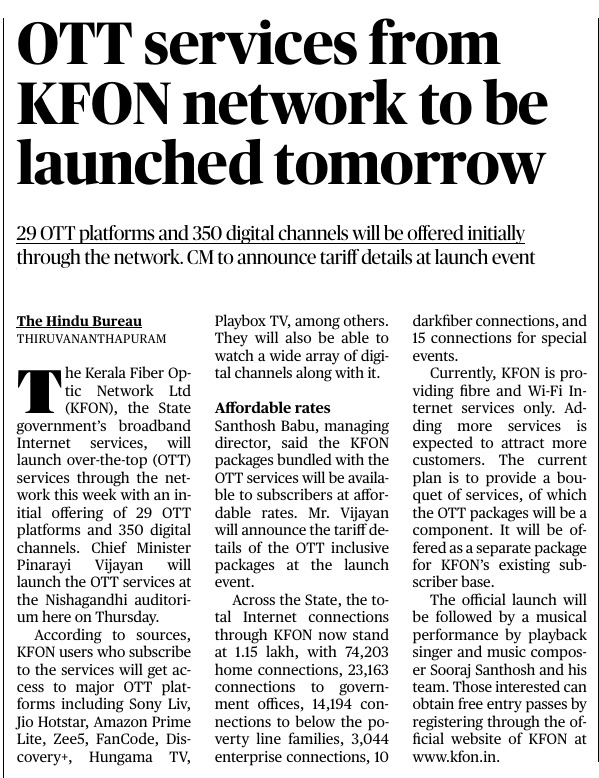 OTT services from KFON network to be launched tomorrow

29 OTT platforms and 350 digital channels will be offered initially through the network. CM to announce tariff details at launch event

The Hindu Bureau
THIRUVANANTHAPURAM

The Kerala Fiber Optic Network Ltd (KFON), the State government's broadband Internet services, will launch over-the-top (OTT) services through the network this week with an initial offering of 29 OTT platforms and 350 digital channels. Chief Minister Pinarayi Vijayan will launch the OTT services at the Nishagandhi auditorium here on Thursday.

According to sources, KFON users who subscribe to the services will get access to major OTT platforms including Sony Liv, Jio Hotstar, Amazon Prime Lite, Zee5, FanCode, Discovery+, Hungama TV, Playbox TV, among others. They will also be able to watch a wide array of digital channels along with it.

Affordable rates
Santhosh Babu, managing director, said the KFON packages bundled with the OTT services will be available to subscribers at affordable rates. Mr. Vijayan will announce the tariff details of the OTT inclusive packages at the launch event.

Across the State, the total Internet connections through KFON now stand at 1.15 lakh, with 74,203 home connections, 23,163 connections to government offices, 14,194 connections to below the poverty line families, 3,044 enterprise connections, 10 darkfiber connections, and 15 connections for special events.

Currently, KFON is providing fibre and Wi-Fi Internet services only. Adding more services is expected to attract more customers. The current plan is to provide a bouquet of services, of which the OTT packages will be a component. It will be offered as a separate package for KFON's existing subscriber base.

The official launch will be followed by a musical performance by playback singer and music composer Sooraj Santhosh and his team. Those interested can obtain free entry passes by registering through the official website of KFON at www.kfon.in.